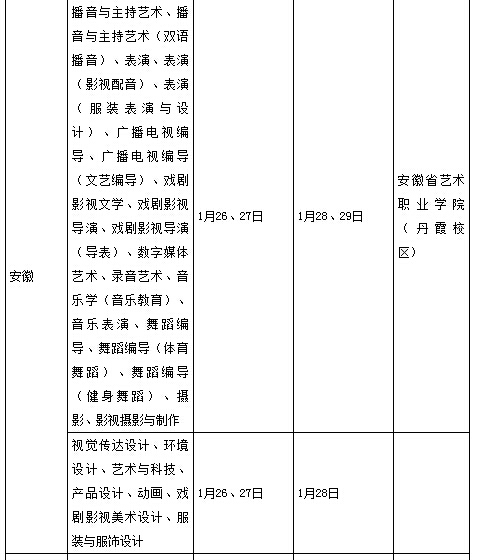 | 安徽 | 播音与主持艺术、播音与主持艺术（双语播音）、表演、表演（影视配音）、表演（服装表演与设计）、广播电视编导、广播电视编导（文艺编导）、戏剧影视文学、戏剧影视导演、戏剧影视导演（导表）、数字媒体艺术、录音艺术、音乐学（音乐教育）、音乐表演、舞蹈编导、舞蹈编导（体育舞蹈）、舞蹈编导（健身舞蹈）、摄影、影视摄影与制作 | 1月26、27日 | 1月28、29日 | 安徽省艺术职业学院（丹霞校区） |
|---|---|---|---|---|
| | 视觉传达设计、环境设计、艺术与科技、产品设计、动画、戏剧影视美术设计、服装与服饰设计 | 1月26、27日 | 1月28日 | |